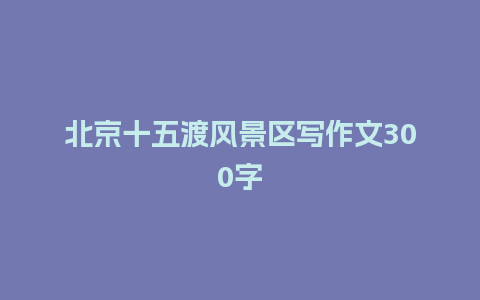 北京十五渡风景区写作文300字